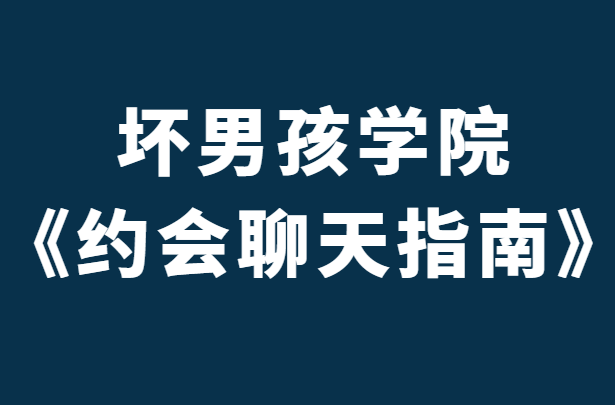 坏男孩学院
《约会聊天指南》